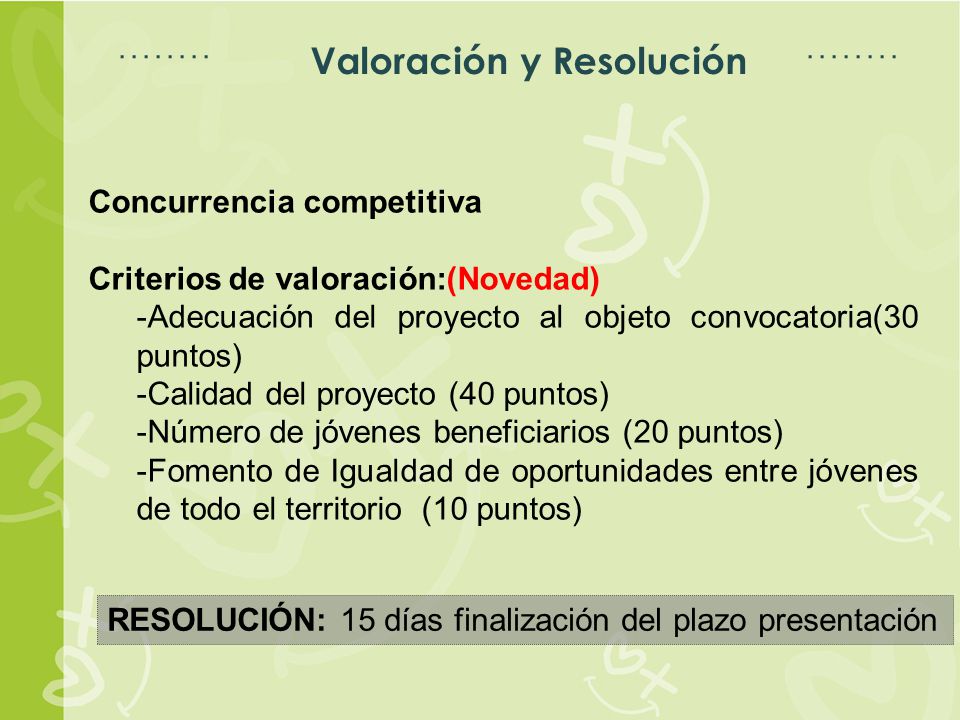 Valoración y Resolución

Concurrencia competitiva

Criterios de valoración:(Novedad)
-Adecuación del proyecto al objeto convocatoria(30 puntos)
-Calidad del proyecto (40 puntos)
-Número de jóvenes beneficiarios (20 puntos)
-Fomento de Igualdad de oportunidades entre jóvenes de todo el territorio (10 puntos)

RESOLUCIÓN: 15 días finalización del plazo presentación